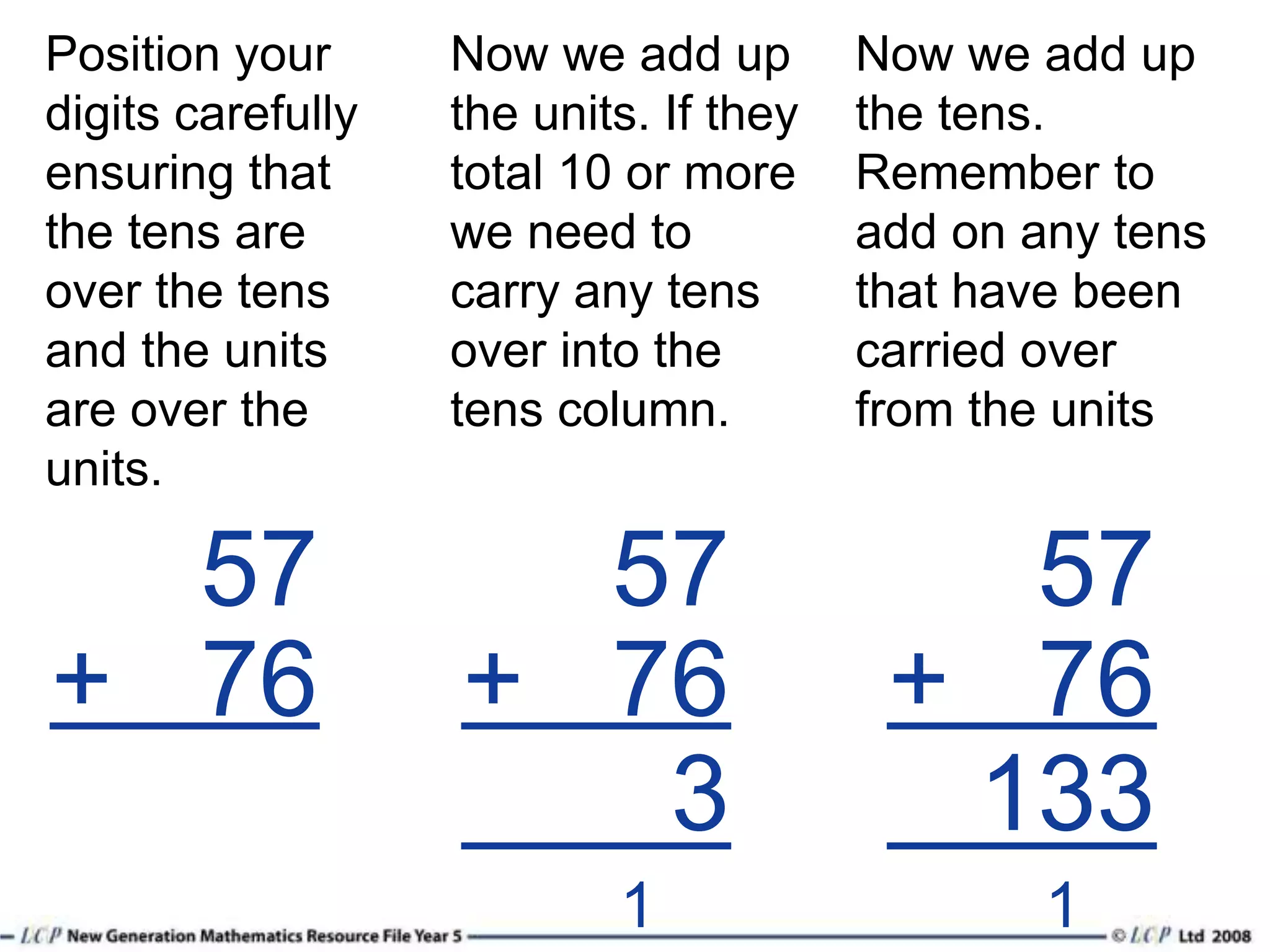 Position your digits carefully ensuring that the tens are over the tens and the units are over the units.

57
+ 76

Now we add up the units. If they total 10 or more we need to carry any tens over into the tens column.

57
+ 76
3
1

Now we add up the tens. Remember to add on any tens that have been carried over from the units

57
+ 76
133
1

LCP New Generation Mathematics Resource File Year 5 © LCP Ltd 2008